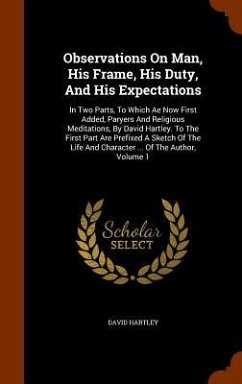 Observations On Man, His Frame, His Duty, And His Expectations

In Two Parts, To Which Ae Now First Added, Paryers And Religious Meditations, By David Hartley. To The First Part Are Prefixed A Sketch Of The Life And Character ... Of The Author, Volume 1

Scholar SELECT

DAVID HARTLEY